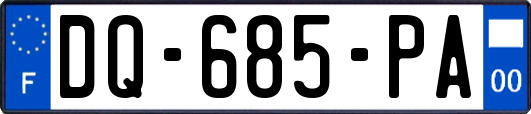 F
DQ-685-PA
00